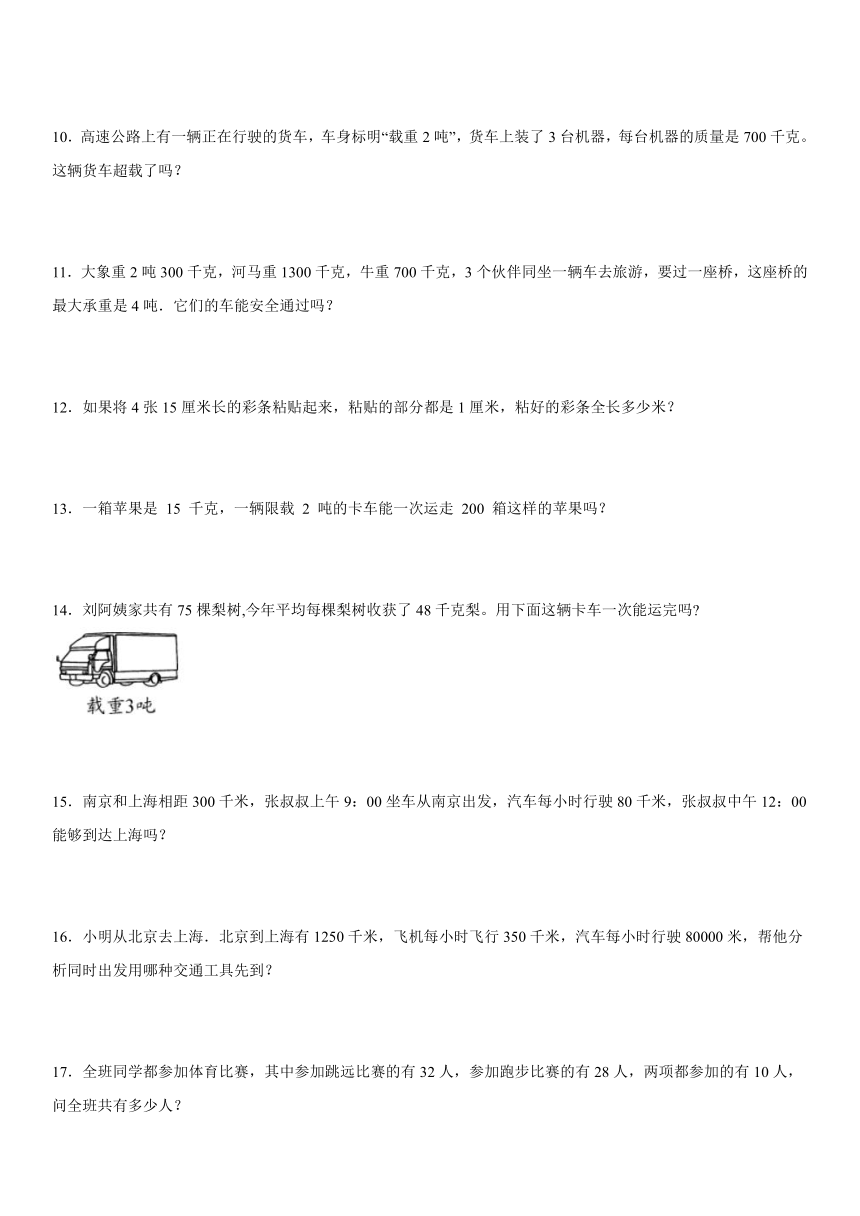 10．高速公路上有一辆正在行驶的货车，车身标明“载重 2 吨”，货车上装了 3 台机器，每台机器的质量是 700 千克。这辆货车超载了吗？

11．大象重 2 吨 300 千克，河马重 1300 千克，牛重 700 千克，3 个伙伴同坐一辆车去旅游，要过一座桥，这座桥的最大承重是 4 吨．它们的车能安全通过吗？

12．如果将 4 张 15 厘米长的彩条粘贴起来，粘贴的部分都是 1 厘米，粘好的彩条全长多少米？

13．一箱苹果是 15 千克，一辆限载 2 吨的卡车能一次运走 200 箱这样的苹果吗？

14．刘阿姨家共有 75 棵梨树,今年平均每棵梨树收获了 48 千克梨。用下面这辆卡车一次能运完吗?

载重3吨

15．南京和上海相距 300 千米，张叔叔上午 9：00 坐车从南京出发，汽车每小时行驶 80 千米，张叔叔中午 12：00 能够到达上海吗？

16．小明从北京去上海．北京到上海有 1250 千米，飞机每小时飞行 350 千米，汽车每小时行驶 80000 米，帮他分析同时出发用哪种交通工具先到？

17．全班同学都参加体育比赛，其中参加跳远比赛的有 32 人，参加跑步比赛的有 28 人，两项都参加的有 10 人，问全班共有多少人？